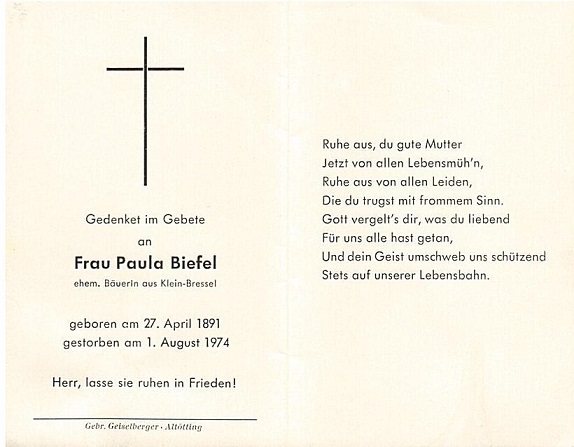 Gedenket im Gebete

an

Frau Paula Biefel

ehem. Bäuerin aus Klein-Bressel

geboren am 27. April 1891
gestorben am 1. August 1974

Herr, lasse sie ruhen in Frieden!

Gebr. Geiselberger · Altötting

Ruhe aus, du gute Mutter
Jetzt von allen Lebensmüh'n,
Ruhe aus von allen Leiden,
Die du trugst mit frommem Sinn.
Gott vergelt's dir, was du liebend
Für uns alle hast getan,
Und dein Geist umschweb uns schützend
Stets auf unserer Lebensbahn.